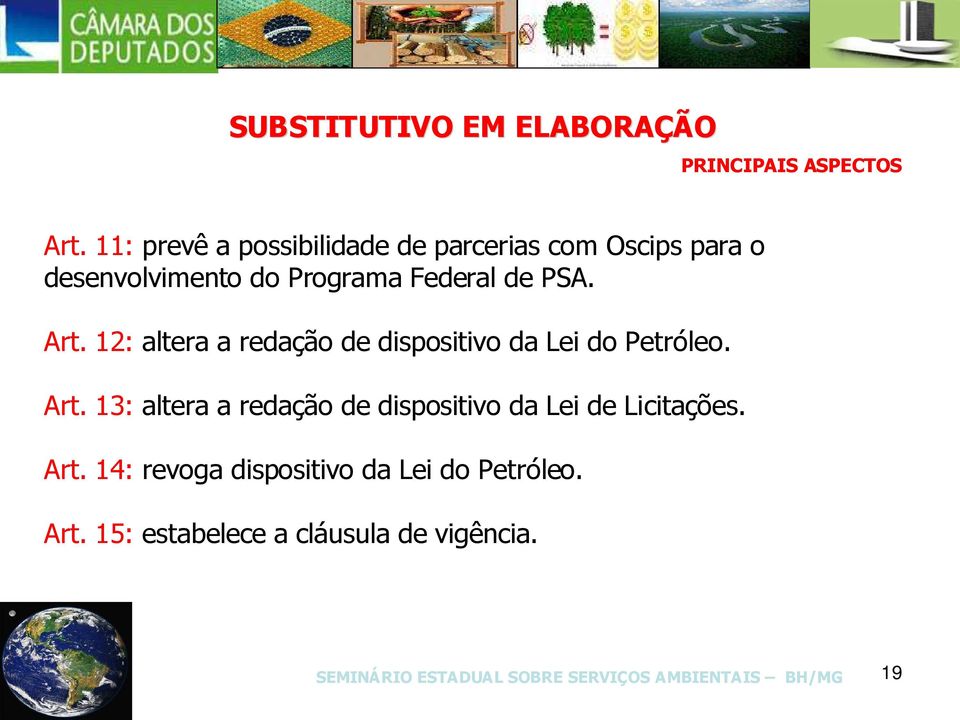 CÂMARA DOS DEPUTADOS

SUBSTITUTIVO EM ELABORAÇÃO

PRINCIPAIS ASPECTOS

Art. 11: prevê a possibilidade de parcerias com Oscips para o desenvolvimento do Programa Federal de PSA.

Art. 12: altera a redação de dispositivo da Lei do Petróleo.

Art. 13: altera a redação de dispositivo da Lei de Licitações.

Art. 14: revoga dispositivo da Lei do Petróleo.

Art. 15: estabelece a cláusula de vigência.

SEMINÁRIO ESTADUAL SOBRE SERVIÇOS AMBIENTAIS – BH/MG

19